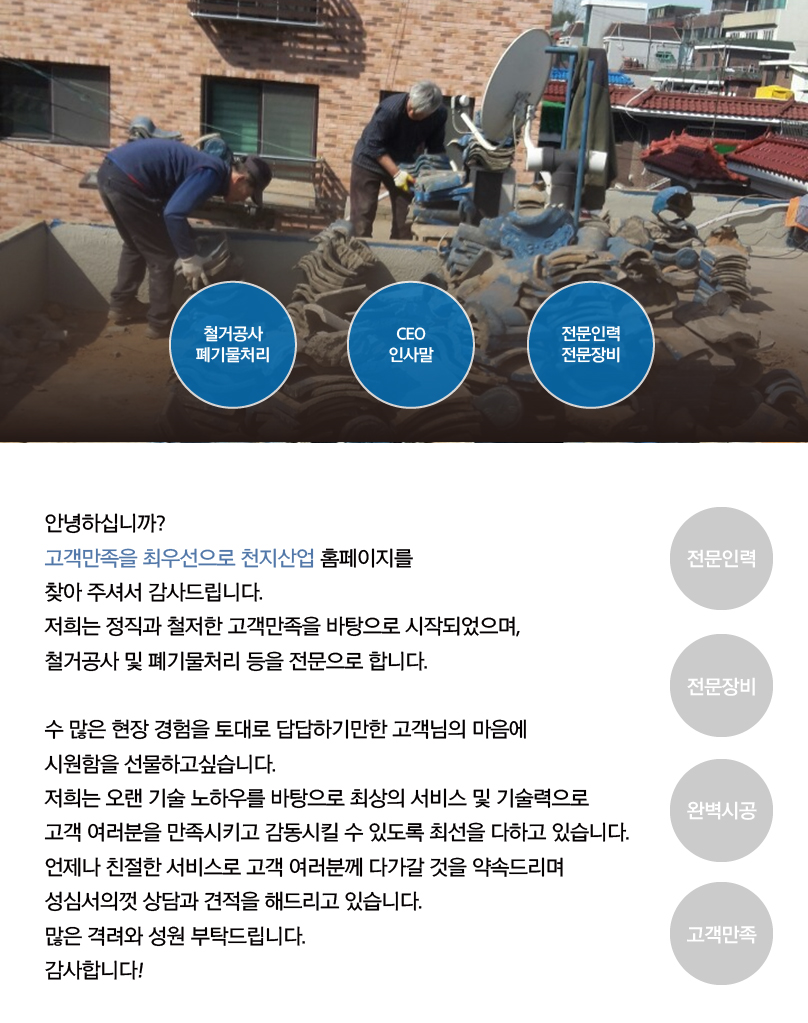 철거공사
폐기물처리

CEO
인사말

전문인력
전문장비

안녕하십니까?
고객만족을 최우선으로 천지산업 홈페이지를
찾아 주셔서 감사드립니다.
저희는 정직과 철저한 고객만족을 바탕으로 시작되었으며,
철거공사 및 폐기물처리 등을 전문으로 합니다.

수 많은 현장 경험을 토대로 답답하기만한 고객님의 마음에
시원함을 선물하고싶습니다.
저희는 오랜 기술 노하우를 바탕으로 최상의 서비스 및 기술력으로
고객 여러분을 만족시키고 감동시킬 수 있도록 최선을 다하고 있습니다.
언제나 친절한 서비스로 고객 여러분께 다가갈 것을 약속드리며
성심서의껏 상담과 견적을 해드리고 있습니다.
많은 격려와 성원 부탁드립니다.
감사합니다!

전문인력

전문장비

완벽시공

고객만족